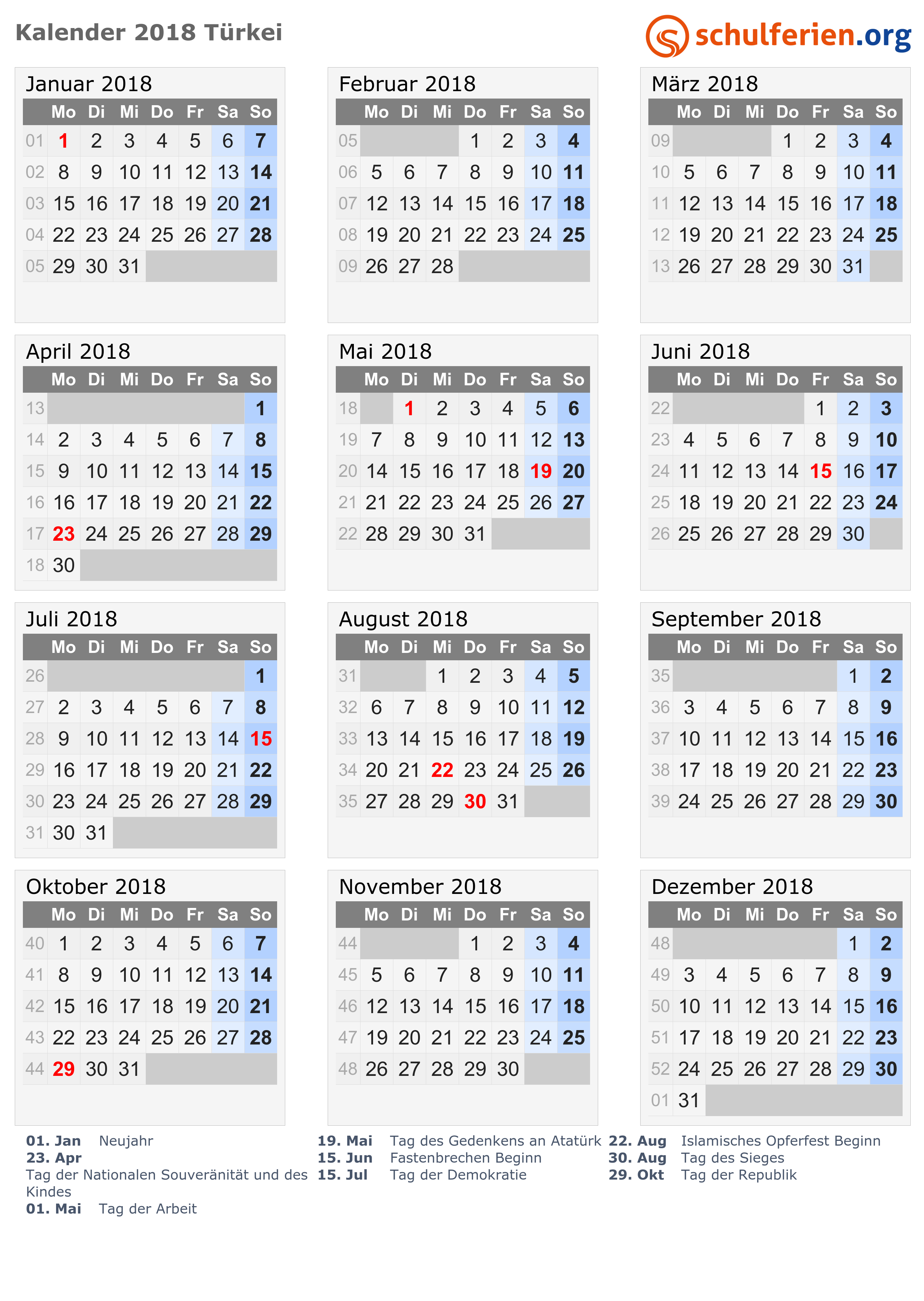 Kalender 2018 Türkei

schulferien.org

Januar 2018

|  | Mo | Di | Mi | Do | Fr | Sa | So |
|---|---|---|---|---|---|---|---|
| 01 | 1 | 2 | 3 | 4 | 5 | 6 | 7 |
| 02 | 8 | 9 | 10 | 11 | 12 | 13 | 14 |
| 03 | 15 | 16 | 17 | 18 | 19 | 20 | 21 |
| 04 | 22 | 23 | 24 | 25 | 26 | 27 | 28 |
| 05 | 29 | 30 | 31 |  |  |  |  |

Februar 2018

|  | Mo | Di | Mi | Do | Fr | Sa | So |
|---|---|---|---|---|---|---|---|
| 05 |  |  |  | 1 | 2 | 3 | 4 |
| 06 | 5 | 6 | 7 | 8 | 9 | 10 | 11 |
| 07 | 12 | 13 | 14 | 15 | 16 | 17 | 18 |
| 08 | 19 | 20 | 21 | 22 | 23 | 24 | 25 |
| 09 | 26 | 27 | 28 |  |  |  |  |

März 2018

|  | Mo | Di | Mi | Do | Fr | Sa | So |
|---|---|---|---|---|---|---|---|
| 09 |  |  |  | 1 | 2 | 3 | 4 |
| 10 | 5 | 6 | 7 | 8 | 9 | 10 | 11 |
| 11 | 12 | 13 | 14 | 15 | 16 | 17 | 18 |
| 12 | 19 | 20 | 21 | 22 | 23 | 24 | 25 |
| 13 | 26 | 27 | 28 | 29 | 30 | 31 |  |

April 2018

|  | Mo | Di | Mi | Do | Fr | Sa | So |
|---|---|---|---|---|---|---|---|
| 13 |  |  |  |  |  |  | 1 |
| 14 | 2 | 3 | 4 | 5 | 6 | 7 | 8 |
| 15 | 9 | 10 | 11 | 12 | 13 | 14 | 15 |
| 16 | 16 | 17 | 18 | 19 | 20 | 21 | 22 |
| 17 | 23 | 24 | 25 | 26 | 27 | 28 | 29 |
| 18 | 30 |  |  |  |  |  |  |

Mai 2018

|  | Mo | Di | Mi | Do | Fr | Sa | So |
|---|---|---|---|---|---|---|---|
| 18 |  | 1 | 2 | 3 | 4 | 5 | 6 |
| 19 | 7 | 8 | 9 | 10 | 11 | 12 | 13 |
| 20 | 14 | 15 | 16 | 17 | 18 | 19 | 20 |
| 21 | 21 | 22 | 23 | 24 | 25 | 26 | 27 |
| 22 | 28 | 29 | 30 | 31 |  |  |  |

Juni 2018

|  | Mo | Di | Mi | Do | Fr | Sa | So |
|---|---|---|---|---|---|---|---|
| 22 |  |  |  |  | 1 | 2 | 3 |
| 23 | 4 | 5 | 6 | 7 | 8 | 9 | 10 |
| 24 | 11 | 12 | 13 | 14 | 15 | 16 | 17 |
| 25 | 18 | 19 | 20 | 21 | 22 | 23 | 24 |
| 26 | 25 | 26 | 27 | 28 | 29 | 30 |  |

Juli 2018

|  | Mo | Di | Mi | Do | Fr | Sa | So |
|---|---|---|---|---|---|---|---|
| 26 |  |  |  |  |  |  | 1 |
| 27 | 2 | 3 | 4 | 5 | 6 | 7 | 8 |
| 28 | 9 | 10 | 11 | 12 | 13 | 14 | 15 |
| 29 | 16 | 17 | 18 | 19 | 20 | 21 | 22 |
| 30 | 23 | 24 | 25 | 26 | 27 | 28 | 29 |
| 31 | 30 | 31 |  |  |  |  |  |

August 2018

|  | Mo | Di | Mi | Do | Fr | Sa | So |
|---|---|---|---|---|---|---|---|
| 31 |  |  | 1 | 2 | 3 | 4 | 5 |
| 32 | 6 | 7 | 8 | 9 | 10 | 11 | 12 |
| 33 | 13 | 14 | 15 | 16 | 17 | 18 | 19 |
| 34 | 20 | 21 | 22 | 23 | 24 | 25 | 26 |
| 35 | 27 | 28 | 29 | 30 | 31 |  |  |

September 2018

|  | Mo | Di | Mi | Do | Fr | Sa | So |
|---|---|---|---|---|---|---|---|
| 35 |  |  |  |  |  | 1 | 2 |
| 36 | 3 | 4 | 5 | 6 | 7 | 8 | 9 |
| 37 | 10 | 11 | 12 | 13 | 14 | 15 | 16 |
| 38 | 17 | 18 | 19 | 20 | 21 | 22 | 23 |
| 39 | 24 | 25 | 26 | 27 | 28 | 29 | 30 |

Oktober 2018

|  | Mo | Di | Mi | Do | Fr | Sa | So |
|---|---|---|---|---|---|---|---|
| 40 | 1 | 2 | 3 | 4 | 5 | 6 | 7 |
| 41 | 8 | 9 | 10 | 11 | 12 | 13 | 14 |
| 42 | 15 | 16 | 17 | 18 | 19 | 20 | 21 |
| 43 | 22 | 23 | 24 | 25 | 26 | 27 | 28 |
| 44 | 29 | 30 | 31 |  |  |  |  |

November 2018

|  | Mo | Di | Mi | Do | Fr | Sa | So |
|---|---|---|---|---|---|---|---|
| 44 |  |  |  | 1 | 2 | 3 | 4 |
| 45 | 5 | 6 | 7 | 8 | 9 | 10 | 11 |
| 46 | 12 | 13 | 14 | 15 | 16 | 17 | 18 |
| 47 | 19 | 20 | 21 | 22 | 23 | 24 | 25 |
| 48 | 26 | 27 | 28 | 29 | 30 |  |  |

Dezember 2018

|  | Mo | Di | Mi | Do | Fr | Sa | So |
|---|---|---|---|---|---|---|---|
| 48 |  |  |  |  |  | 1 | 2 |
| 49 | 3 | 4 | 5 | 6 | 7 | 8 | 9 |
| 50 | 10 | 11 | 12 | 13 | 14 | 15 | 16 |
| 51 | 17 | 18 | 19 | 20 | 21 | 22 | 23 |
| 52 | 24 | 25 | 26 | 27 | 28 | 29 | 30 |
| 01 | 31 |  |  |  |  |  |  |

01. Jan Neujahr
23. Apr
Tag der Nationalen Souveränität und des Kindes
01. Mai Tag der Arbeit

19. Mai Tag des Gedenkens an Atatürk
15. Jun Fastenbrechen Beginn
15. Jul Tag der Demokratie

22. Aug Islamisches Opferfest Beginn
30. Aug Tag des Sieges
29. Okt Tag der Republik